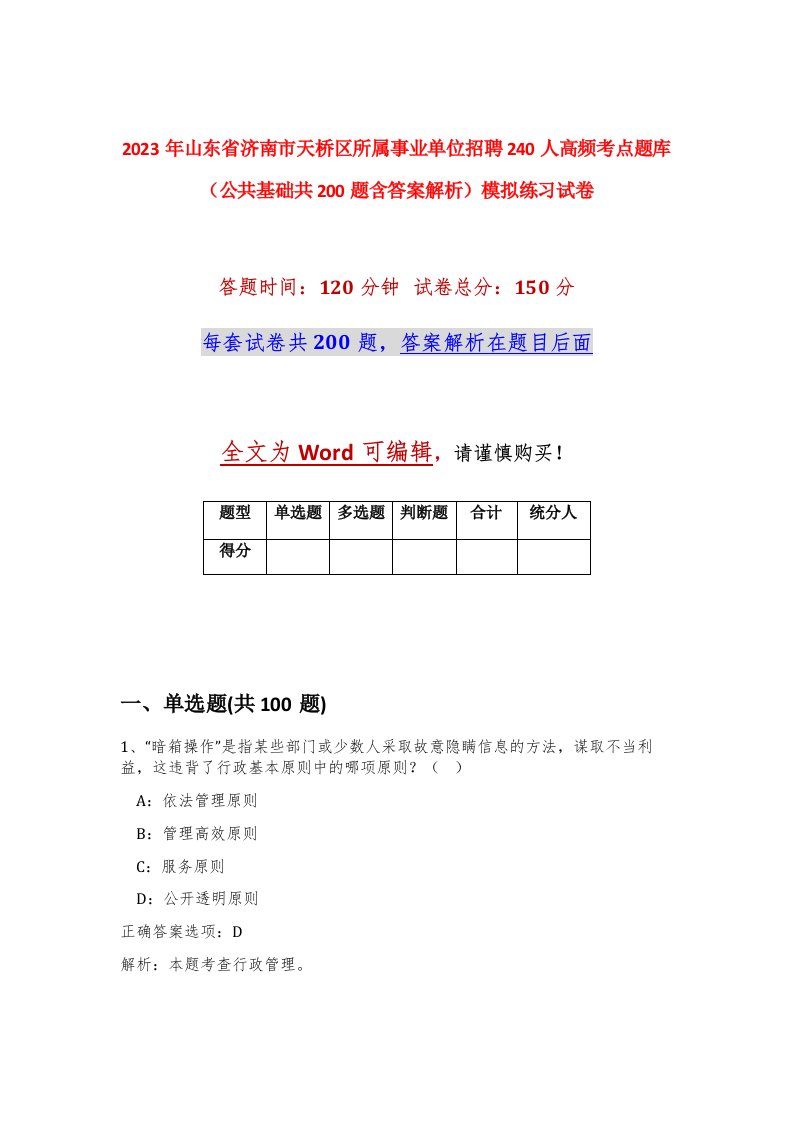 2023年山东省济南市天桥区所属事业单位招聘240人高频考点题库（公共基础共200题含答案解析）模拟练习试卷

答题时间：120分钟 试卷总分：150分

每套试卷共200题，答案解析在题目后面

全文为Word可编辑，请谨慎购买！

| 题型 | 单选题 | 多选题 | 判断题 | 合计 | 统分人 |
|---|---|---|---|---|---|
| 得分 | | | | | |

一、单选题(共100题)

1、“暗箱操作”是指某些部门或少数人采取故意隐瞒信息的方法，谋取不当利益，这违背了行政基本原则中的哪项原则？（ ）

A：依法管理原则

B：管理高效原则

C：服务原则

D：公开透明原则

正确答案选项：D

解析：本题考查行政管理。